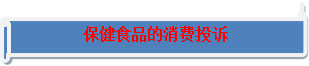 保健食品的消费投诉